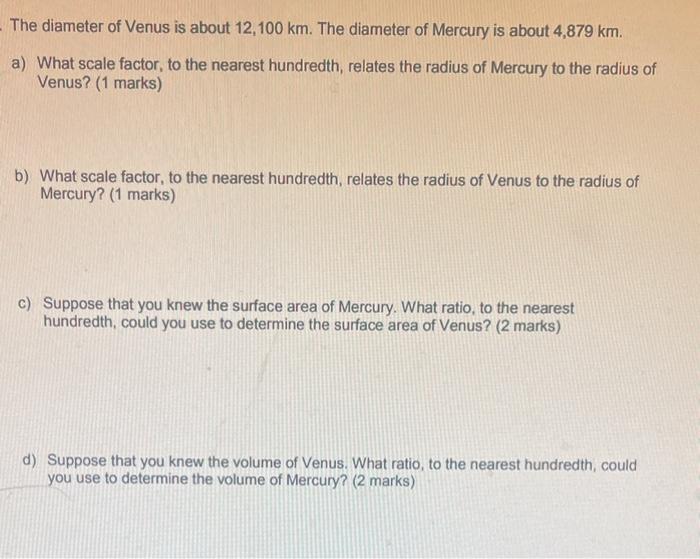 . The diameter of Venus is about 12,100 km. The diameter of Mercury is about 4,879 km.

a) What scale factor, to the nearest hundredth, relates the radius of Mercury to the radius of Venus? (1 marks)

b) What scale factor, to the nearest hundredth, relates the radius of Venus to the radius of Mercury? (1 marks)

c) Suppose that you knew the surface area of Mercury. What ratio, to the nearest hundredth, could you use to determine the surface area of Venus? (2 marks)

d) Suppose that you knew the volume of Venus. What ratio, to the nearest hundredth, could you use to determine the volume of Mercury? (2 marks)